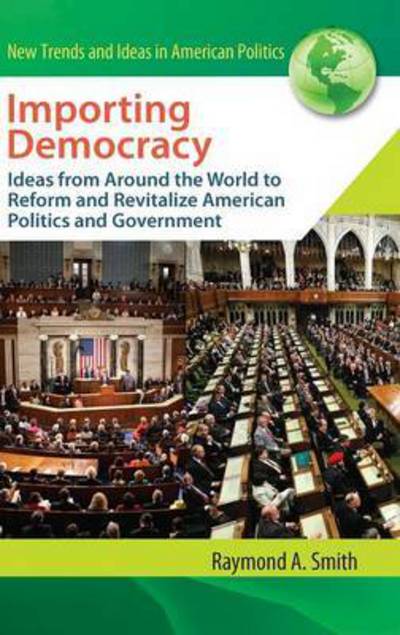 New Trends and Ideas in American Politics

Importing Democracy

Ideas from Around the World to Reform and Revitalize American Politics and Government

Raymond A. Smith